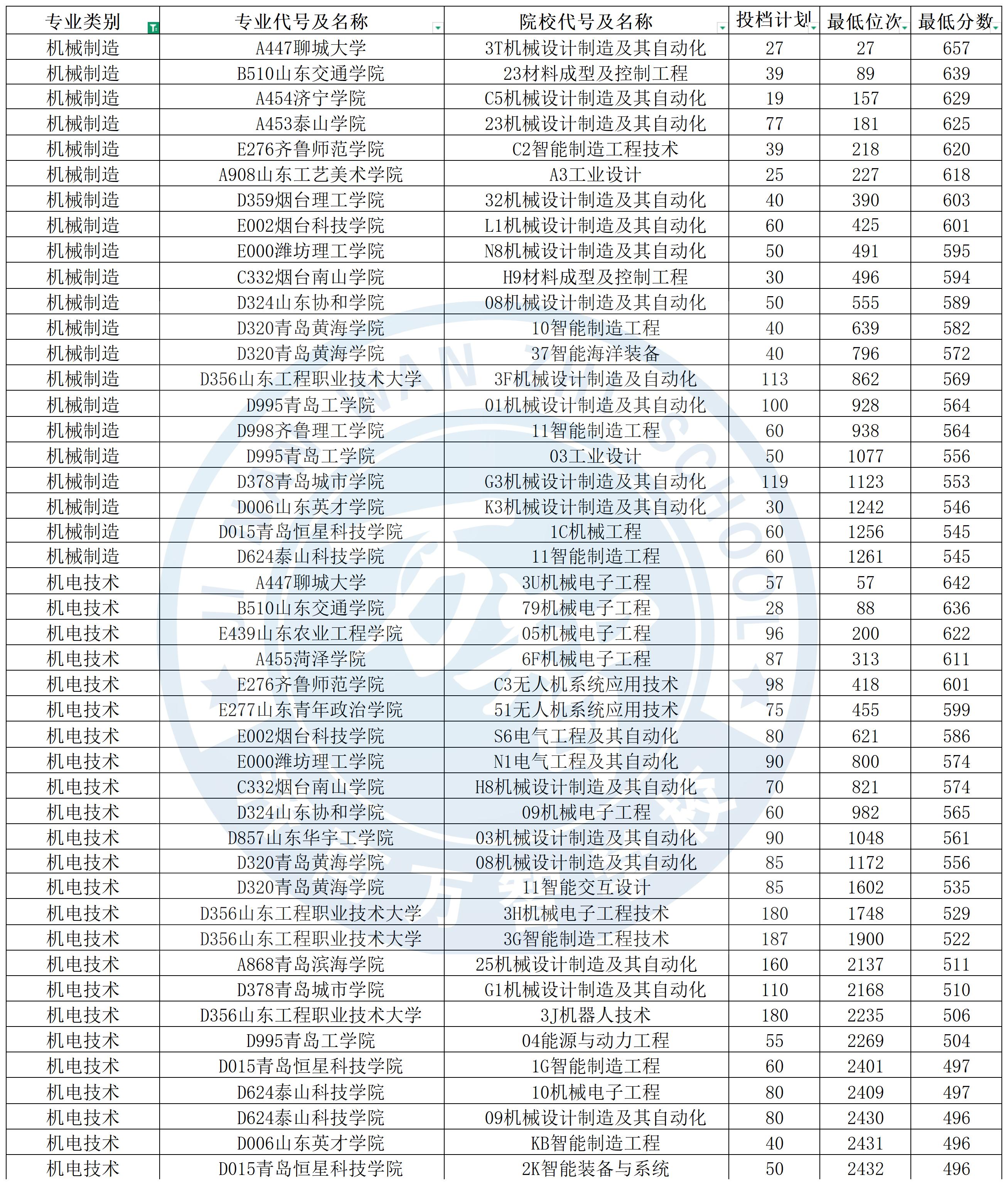 | 专业类别 | 专业代号及名称 | 院校代号及名称 | 投档计划 | 最低位次 | 最低分数 |
|---|---|---|---|---|---|
| 机械制造 | A447聊城大学 | 3T机械设计制造及其自动化 | 27 | 27 | 657 |
| 机械制造 | B510山东交通学院 | 23材料成型及控制工程 | 39 | 89 | 639 |
| 机械制造 | A454济宁学院 | C5机械设计制造及其自动化 | 19 | 157 | 629 |
| 机械制造 | A453泰山学院 | 23机械设计制造及其自动化 | 77 | 181 | 625 |
| 机械制造 | E276齐鲁师范学院 | C2智能制造工程技术 | 39 | 218 | 620 |
| 机械制造 | A908山东工艺美术学院 | A3工业设计 | 25 | 227 | 618 |
| 机械制造 | D359烟台理工学院 | 32机械设计制造及其自动化 | 40 | 390 | 603 |
| 机械制造 | E002烟台科技学院 | L1机械设计制造及其自动化 | 60 | 425 | 601 |
| 机械制造 | E000潍坊理工学院 | N8机械设计制造及其自动化 | 50 | 491 | 595 |
| 机械制造 | C332烟台南山学院 | H9材料成型及控制工程 | 30 | 496 | 594 |
| 机械制造 | D324山东协和学院 | 08机械设计制造及其自动化 | 50 | 555 | 589 |
| 机械制造 | D320青岛黄海学院 | 10智能制造工程 | 40 | 639 | 582 |
| 机械制造 | D320青岛黄海学院 | 37智能海洋装备 | 40 | 796 | 572 |
| 机械制造 | D356山东工程职业技术大学 | 3F机械设计制造及自动化 | 113 | 862 | 569 |
| 机械制造 | D995青岛工学院 | 01机械设计制造及其自动化 | 100 | 928 | 564 |
| 机械制造 | D998齐鲁理工学院 | 11智能制造工程 | 60 | 938 | 564 |
| 机械制造 | D995青岛工学院 | 03工业设计 | 50 | 1077 | 556 |
| 机械制造 | D378青岛城市学院 | G3机械设计制造及其自动化 | 119 | 1123 | 553 |
| 机械制造 | D006山东英才学院 | K3机械设计制造及其自动化 | 30 | 1242 | 546 |
| 机械制造 | D015青岛恒星科技学院 | 1C机械工程 | 60 | 1256 | 545 |
| 机械制造 | D624泰山科技学院 | 11智能制造工程 | 60 | 1261 | 545 |
| 机电技术 | A447聊城大学 | 3U机械电子工程 | 57 | 57 | 642 |
| 机电技术 | B510山东交通学院 | 79机械电子工程 | 28 | 88 | 636 |
| 机电技术 | E439山东农业工程学院 | 05机械电子工程 | 96 | 200 | 622 |
| 机电技术 | A455菏泽学院 | 6F机械电子工程 | 87 | 313 | 611 |
| 机电技术 | E276齐鲁师范学院 | C3无人机系统应用技术 | 98 | 418 | 601 |
| 机电技术 | E277山东青年政治学院 | 51无人机系统应用技术 | 75 | 455 | 599 |
| 机电技术 | E002烟台科技学院 | S6电气工程及其自动化 | 80 | 621 | 586 |
| 机电技术 | E000潍坊理工学院 | N1电气工程及其自动化 | 90 | 800 | 574 |
| 机电技术 | C332烟台南山学院 | H8机械设计制造及其自动化 | 70 | 821 | 574 |
| 机电技术 | D324山东协和学院 | 09机械电子工程 | 60 | 982 | 565 |
| 机电技术 | D857山东华宇工学院 | 03机械设计制造及其自动化 | 90 | 1048 | 561 |
| 机电技术 | D320青岛黄海学院 | 08机械设计制造及其自动化 | 85 | 1172 | 556 |
| 机电技术 | D320青岛黄海学院 | 11智能交互设计 | 85 | 1602 | 535 |
| 机电技术 | D356山东工程职业技术大学 | 3H机械电子工程技术 | 180 | 1748 | 529 |
| 机电技术 | D356山东工程职业技术大学 | 3G智能制造工程技术 | 187 | 1900 | 522 |
| 机电技术 | A868青岛滨海学院 | 25机械设计制造及其自动化 | 160 | 2137 | 511 |
| 机电技术 | D378青岛城市学院 | G1机械设计制造及其自动化 | 110 | 2168 | 510 |
| 机电技术 | D356山东工程职业技术大学 | 3J机器人技术 | 180 | 2235 | 506 |
| 机电技术 | D995青岛工学院 | 04能源与动力工程 | 55 | 2269 | 504 |
| 机电技术 | D015青岛恒星科技学院 | 1G智能制造工程 | 60 | 2401 | 497 |
| 机电技术 | D624泰山科技学院 | 10机械电子工程 | 80 | 2409 | 497 |
| 机电技术 | D624泰山科技学院 | 09机械设计制造及其自动化 | 80 | 2430 | 496 |
| 机电技术 | D006山东英才学院 | KB智能制造工程 | 40 | 2431 | 496 |
| 机电技术 | D015青岛恒星科技学院 | 2K智能装备与系统 | 50 | 2432 | 496 |